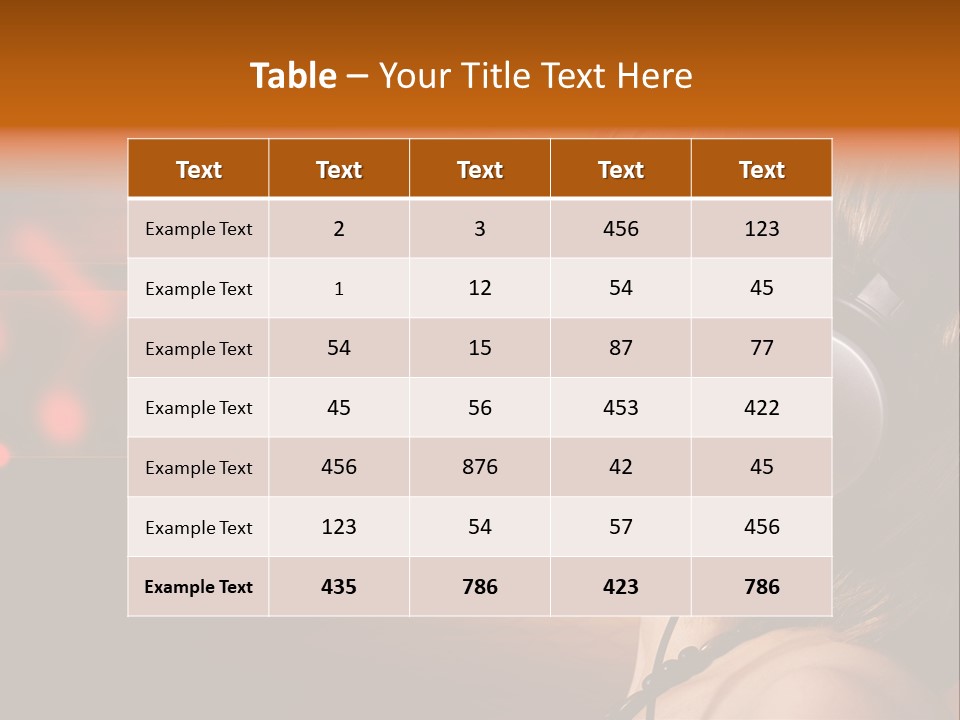 Table – Your Title Text Here

| Text | Text | Text | Text | Text |
|---|---|---|---|---|
| Example Text | 2 | 3 | 456 | 123 |
| Example Text | 1 | 12 | 54 | 45 |
| Example Text | 54 | 15 | 87 | 77 |
| Example Text | 45 | 56 | 453 | 422 |
| Example Text | 456 | 876 | 42 | 45 |
| Example Text | 123 | 54 | 57 | 456 |
| Example Text | 435 | 786 | 423 | 786 |